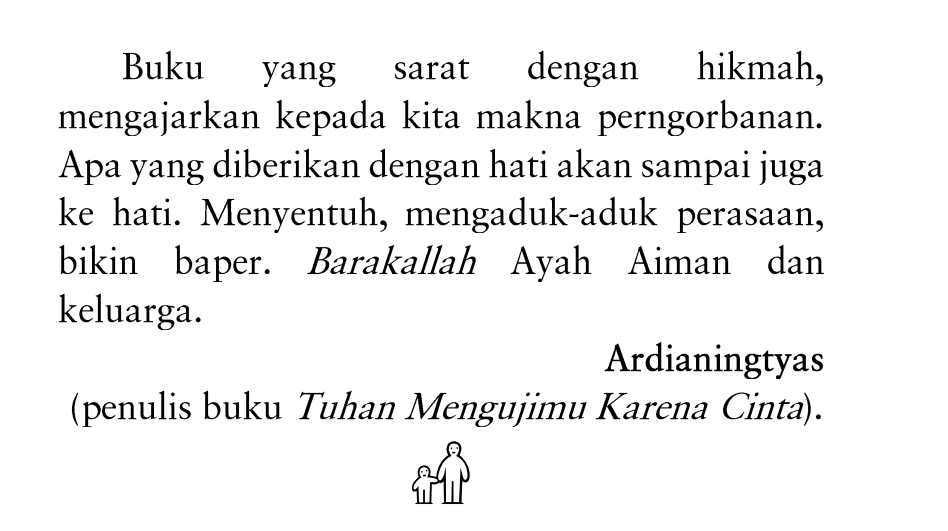 Buku yang sarat dengan hikmah, mengajarkan kepada kita makna perngorbanan. Apa yang diberikan dengan hati akan sampai juga ke hati. Menyentuh, mengaduk-aduk perasaan, bikin baper. Barakallah Ayah Aiman dan keluarga.

Ardianingtyas
(penulis buku Tuhan Mengujimu Karena Cinta).